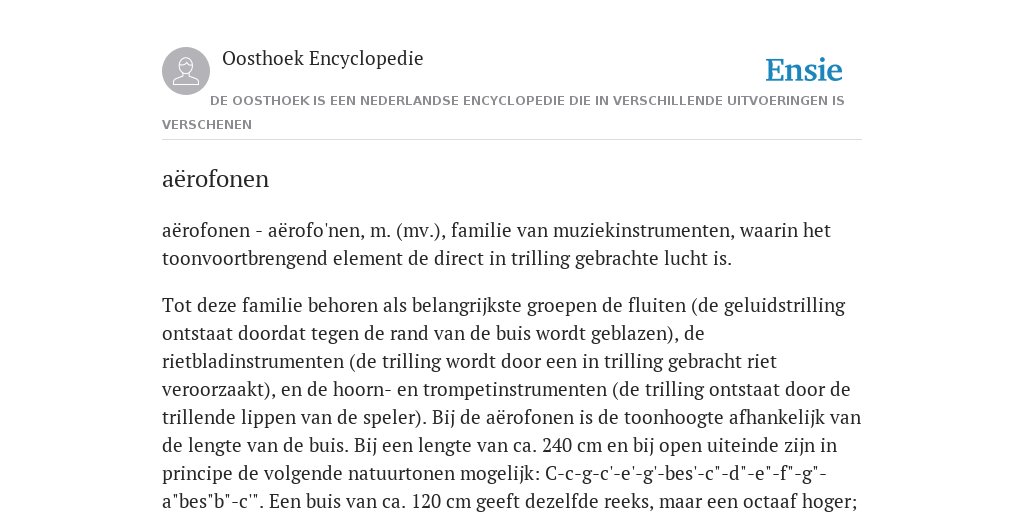 Oosthoek Encyclopedie

Ensie

DE OOSTHOEK IS EEN NEDERLANDSE ENCYCLOPEDIE DIE IN VERSCHILLENDE UITVOERINGEN IS VERSCHENEN

aërofonen

aërofonen - aërofo'nen, m. (mv.), familie van muziekinstrumenten, waarin het toonvoortbrengend element de direct in trilling gebrachte lucht is.

Tot deze familie behoren als belangrijkste groepen de fluiten (de geluidstrilling ontstaat doordat tegen de rand van de buis wordt geblazen), de rietbladinstrumenten (de trilling wordt door een in trilling gebracht riet veroorzaakt), en de hoorn- en trompetinstrumenten (de trilling ontstaat door de trillende lippen van de speler). Bij de aërofonen is de toonhoogte afhankelijk van de lengte van de buis. Bij een lengte van ca. 240 cm en bij open uiteinde zijn in principe de volgende natuurtonen mogelijk: C-c-g-c'-e'-g'-bes'-c"-d"-e"-f"-g"-a"bes"b"-c'". Een buis van ca. 120 cm geeft dezelfde reeks, maar een octaaf hoger;